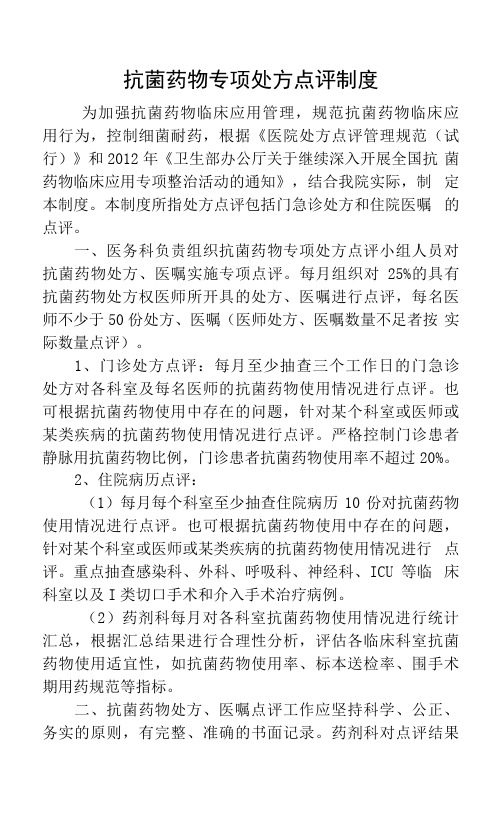 抗菌药物专项处方点评制度

为加强抗菌药物临床应用管理，规范抗菌药物临床应用行为，控制细菌耐药，根据《医院处方点评管理规范（试行）》和 2012 年《卫生部办公厅关于继续深入开展全国抗 菌药物临床应用专项整治活动的通知》，结合我院实际，制 定本制度。本制度所指处方点评包括门急诊处方和住院医嘱 的点评。

一、医务科负责组织抗菌药物专项处方点评小组人员对抗菌药物处方、医嘱实施专项点评。每月组织对 25%的具有抗菌药物处方权医师所开具的处方、医嘱进行点评，每名医师不少于 50 份处方、医嘱（医师处方、医嘱数量不足者按 实际数量点评）。

1、门诊处方点评：每月至少抽查三个工作日的门急诊处方对各科室及每名医师的抗菌药物使用情况进行点评。也可根据抗菌药物使用中存在的问题，针对某个科室或医师或某类疾病的抗菌药物使用情况进行点评。严格控制门诊患者静脉用抗菌药物比例，门诊患者抗菌药物使用率不超过 20%。

2、住院病历点评：

（1）每月每个科室至少抽查住院病历 10 份对抗菌药物使用情况进行点评。也可根据抗菌药物使用中存在的问题，针对某个科室或医师或某类疾病的抗菌药物使用情况进行 点评。重点抽查感染科、外科、呼吸科、神经科、ICU 等临 床科室以及 I 类切口手术和介入手术治疗病例。

（2）药剂科每月对各科室抗菌药物使用情况进行统计汇总，根据汇总结果进行合理性分析，评估各临床科室抗菌药物使用适宜性，如抗菌药物使用率、标本送检率、围手术期用药规范等指标。

二、抗菌药物处方、医嘱点评工作应坚持科学、公正、务实的原则，有完整、准确的书面记录。药剂科对点评结果